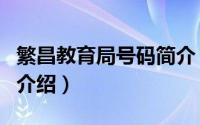 繁昌教育局号码简介
介绍）